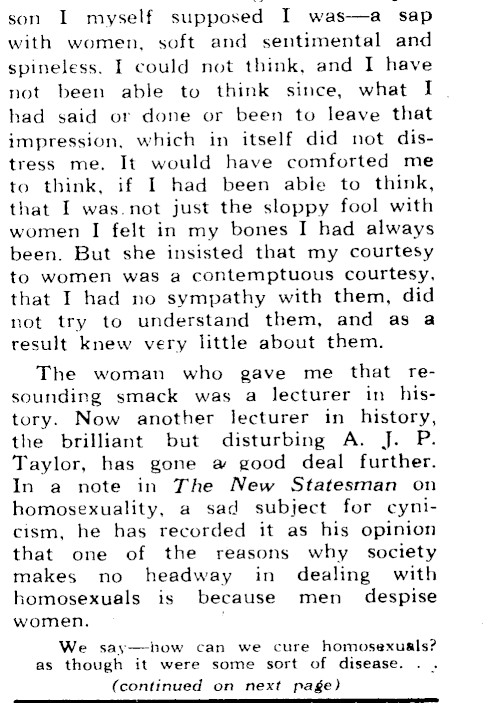 son I myself supposed I was—a sap with women, soft and sentimental and spineless. I could not think, and I have not been able to think since, what I had said or done or been to leave that impression, which in itself did not distress me. It would have comforted me to think, if I had been able to think, that I was not just the sloppy fool with women I felt in my bones I had always been. But she insisted that my courtesy to women was a contemptuous courtesy, that I had no sympathy with them, did not try to understand them, and as a result knew very little about them.

The woman who gave me that resounding smack was a lecturer in history. Now another lecturer in history, the brilliant but disturbing A. J. P. Taylor, has gone a good deal further. In a note in The New Statesman on homosexuality, a sad subject for cynicism, he has recorded it as his opinion that one of the reasons why society makes no headway in dealing with homosexuals is because men despise women.

We say—how can we cure homosexuals? as though it were some sort of disease. . .

(continued on next page)